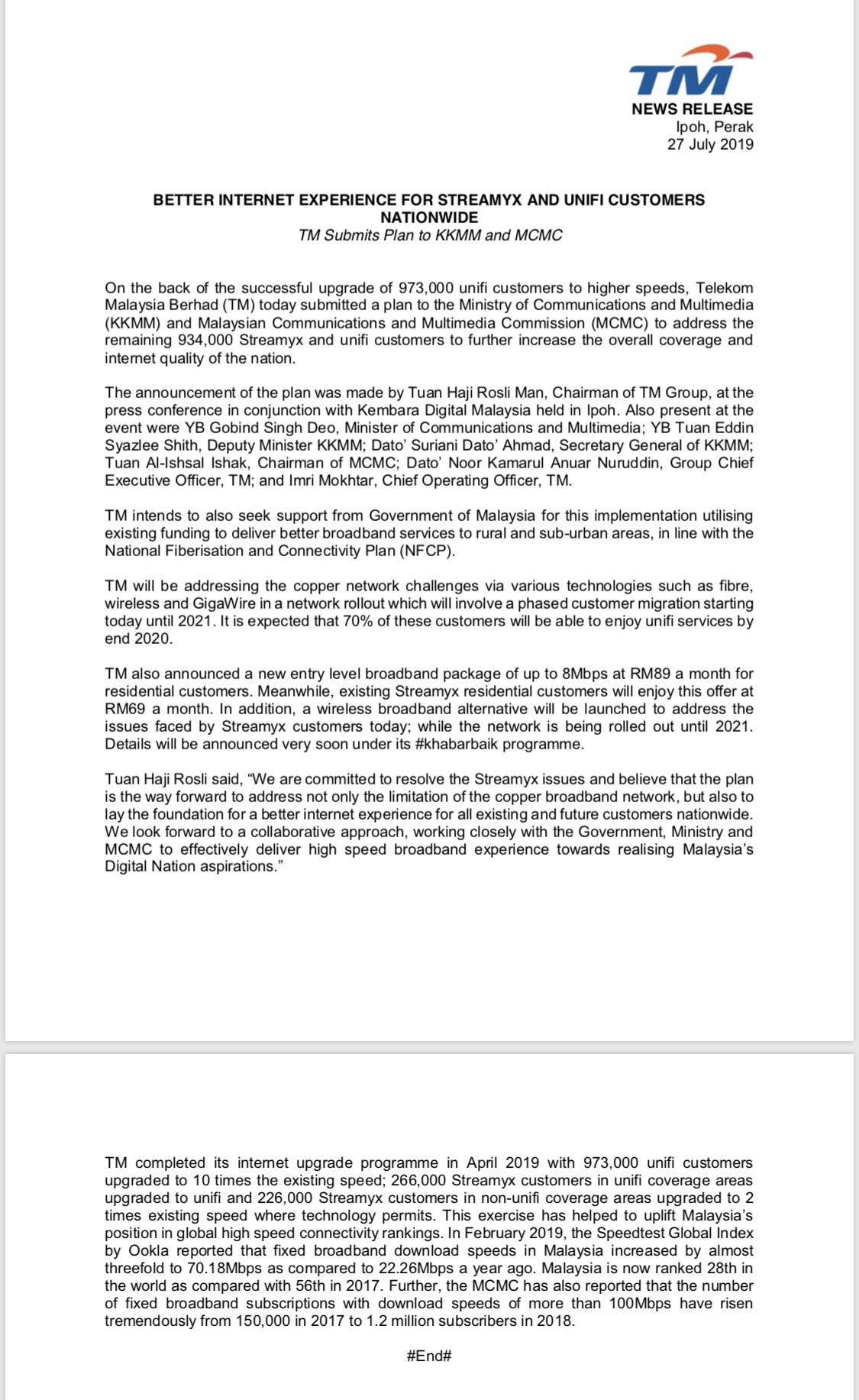 TM

NEWS RELEASE
Ipoh, Perak
27 July 2019

BETTER INTERNET EXPERIENCE FOR STREAMYX AND UNIFI CUSTOMERS NATIONWIDE
TM Submits Plan to KKMM and MCMC

On the back of the successful upgrade of 973,000 unifi customers to higher speeds, Telekom Malaysia Berhad (TM) today submitted a plan to the Ministry of Communications and Multimedia (KKMM) and Malaysian Communications and Multimedia Commission (MCMC) to address the remaining 934,000 Streamyx and unifi customers to further increase the overall coverage and internet quality of the nation.

The announcement of the plan was made by Tuan Haji Rosli Man, Chairman of TM Group, at the press conference in conjunction with Kembara Digital Malaysia held in Ipoh. Also present at the event were YB Gobind Singh Deo, Minister of Communications and Multimedia; YB Tuan Eddin Syazlee Shith, Deputy Minister KKMM; Dato' Suriani Dato' Ahmad, Secretary General of KKMM; Tuan Al-Ishsal Ishak, Chairman of MCMC; Dato' Noor Kamarul Anuar Nuruddin, Group Chief Executive Officer, TM; and Imri Mokhtar, Chief Operating Officer, TM.

TM intends to also seek support from Government of Malaysia for this implementation utilising existing funding to deliver better broadband services to rural and sub-urban areas, in line with the National Fiberisation and Connectivity Plan (NFCP).

TM will be addressing the copper network challenges via various technologies such as fibre, wireless and GigaWire in a network rollout which will involve a phased customer migration starting today until 2021. It is expected that 70% of these customers will be able to enjoy unifi services by end 2020.

TM also announced a new entry level broadband package of up to 8Mbps at RM89 a month for residential customers. Meanwhile, existing Streamyx residential customers will enjoy this offer at RM69 a month. In addition, a wireless broadband alternative will be launched to address the issues faced by Streamyx customers today; while the network is being rolled out until 2021. Details will be announced very soon under its #khabarbaik programme.

Tuan Haji Rosli said, "We are committed to resolve the Streamyx issues and believe that the plan is the way forward to address not only the limitation of the copper broadband network, but also to lay the foundation for a better internet experience for all existing and future customers nationwide. We look forward to a collaborative approach, working closely with the Government, Ministry and MCMC to effectively deliver high speed broadband experience towards realising Malaysia's Digital Nation aspirations."

TM completed its internet upgrade programme in April 2019 with 973,000 unifi customers upgraded to 10 times the existing speed; 266,000 Streamyx customers in unifi coverage areas upgraded to unifi and 226,000 Streamyx customers in non-unifi coverage areas upgraded to 2 times existing speed where technology permits. This exercise has helped to uplift Malaysia's position in global high speed connectivity rankings. In February 2019, the Speedtest Global Index by Ookla reported that fixed broadband download speeds in Malaysia increased by almost threefold to 70.18Mbps as compared to 22.26Mbps a year ago. Malaysia is now ranked 28th in the world as compared with 56th in 2017. Further, the MCMC has also reported that the number of fixed broadband subscriptions with download speeds of more than 100Mbps have risen tremendously from 150,000 in 2017 to 1.2 million subscribers in 2018.

#End#